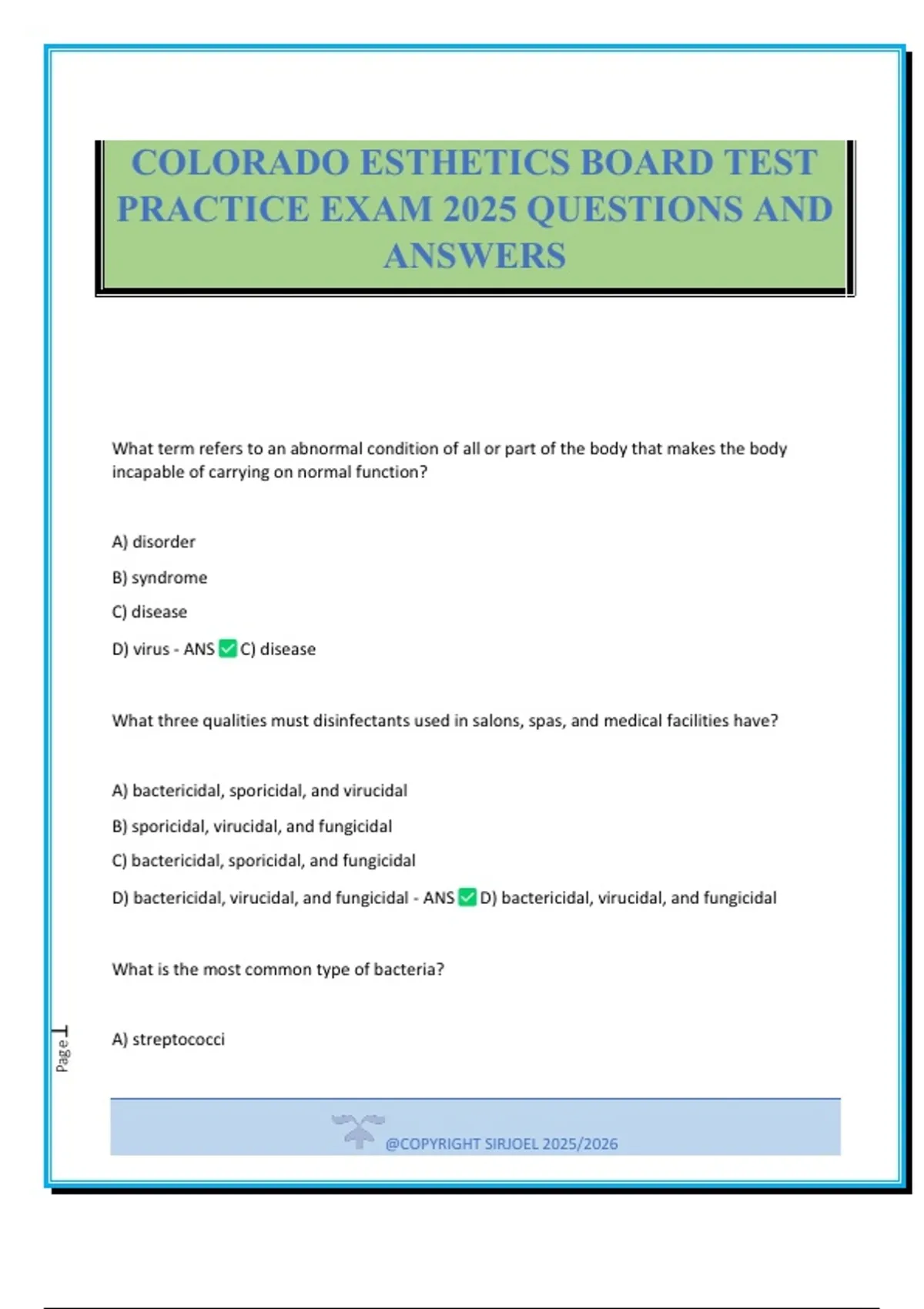 COLORADO ESTHETICS BOARD TEST PRACTICE EXAM 2025 QUESTIONS AND ANSWERS

What term refers to an abnormal condition of all or part of the body that makes the body incapable of carrying on normal function?

A) disorder

B) syndrome

C) disease

D) virus - ANS ✅ C) disease

What three qualities must disinfectants used in salons, spas, and medical facilities have?

A) bactericidal, sporicidal, and virucidal

B) sporicidal, virucidal, and fungicidal

C) bactericidal, sporicidal, and fungicidal

D) bactericidal, virucidal, and fungicidal - ANS ✅ D) bactericidal, virucidal, and fungicidal

What is the most common type of bacteria?

A) streptococci

Page 1

@COPYRIGHT SIRJOEL 2025/2026